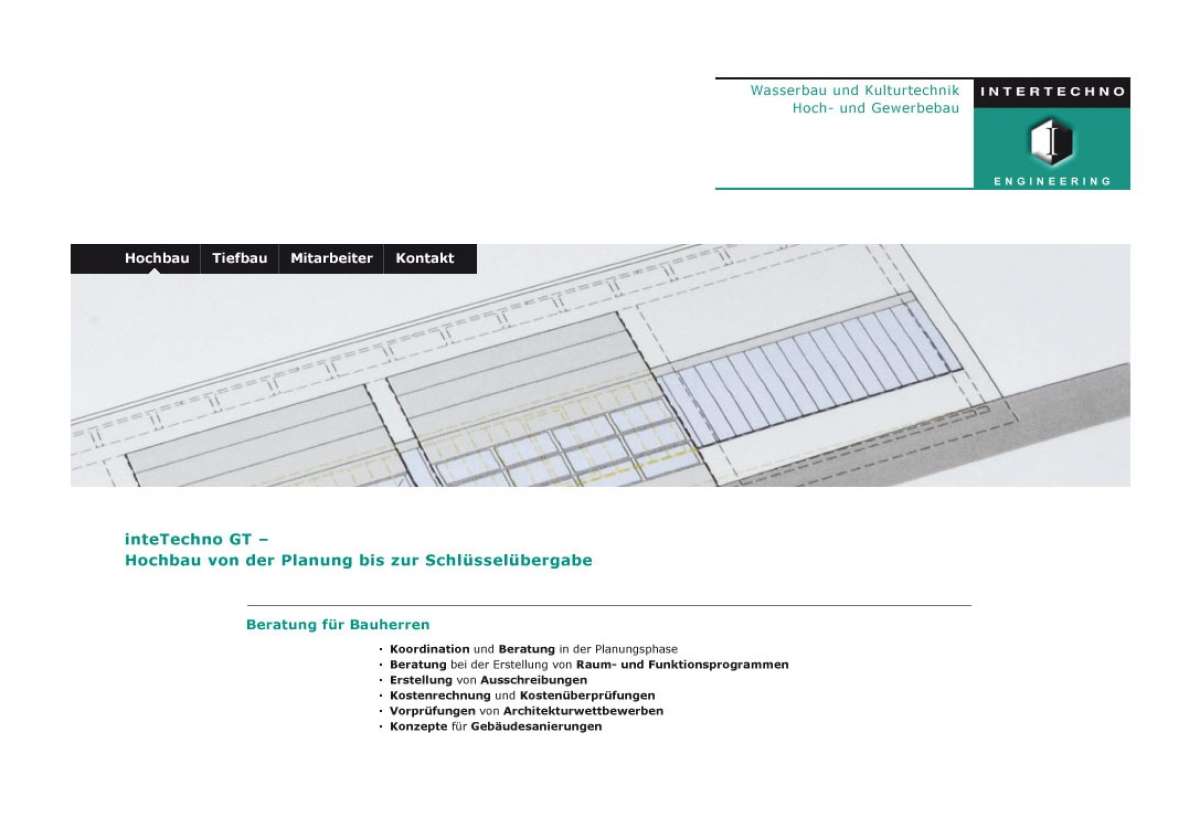 Wasserbau und Kulturtechnik
Hoch- und Gewerbebau

INTERTECHNO
ENGINEERING

Hochbau Tiefbau Mitarbeiter Kontakt

inteTechno GT –
Hochbau von der Planung bis zur Schlüsselübergabe

Beratung für Bauherren

· Koordination und Beratung in der Planungsphase
· Beratung bei der Erstellung von Raum- und Funktionsprogrammen
· Erstellung von Ausschreibungen
· Kostenrechnung und Kostenüberprüfungen
· Vorprüfungen von Architekturwettbewerben
· Konzepte für Gebäudesanierungen